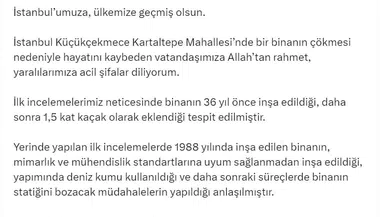 İstanbul'umuza, ülkemize geçmiş olsun.

İstanbul Küçükçekmece Kartaltepe Mahallesi'nde bir binanın çökmesi nedeniyle hayatını kaybeden vatandaşımıza Allah'tan rahmet, yaralılarımıza acil şifalar diliyorum.

İlk incelemelerimiz neticesinde binanın 36 yıl önce inşa edildiği, daha sonra 1,5 kat kaçak olarak eklendiği tespit edilmiştir.

Yerinde yapılan ilk incelemelerde 1988 yılında inşa edilen binanın, mimarlık ve mühendislik standartlarına uyum sağlanmadan inşa edildiği, yapımında deniz kumu kullanıldığı ve daha sonraki süreçlerde binanın statiğini bozacak müdahalelerin yapıldığı anlaşılmıştır.